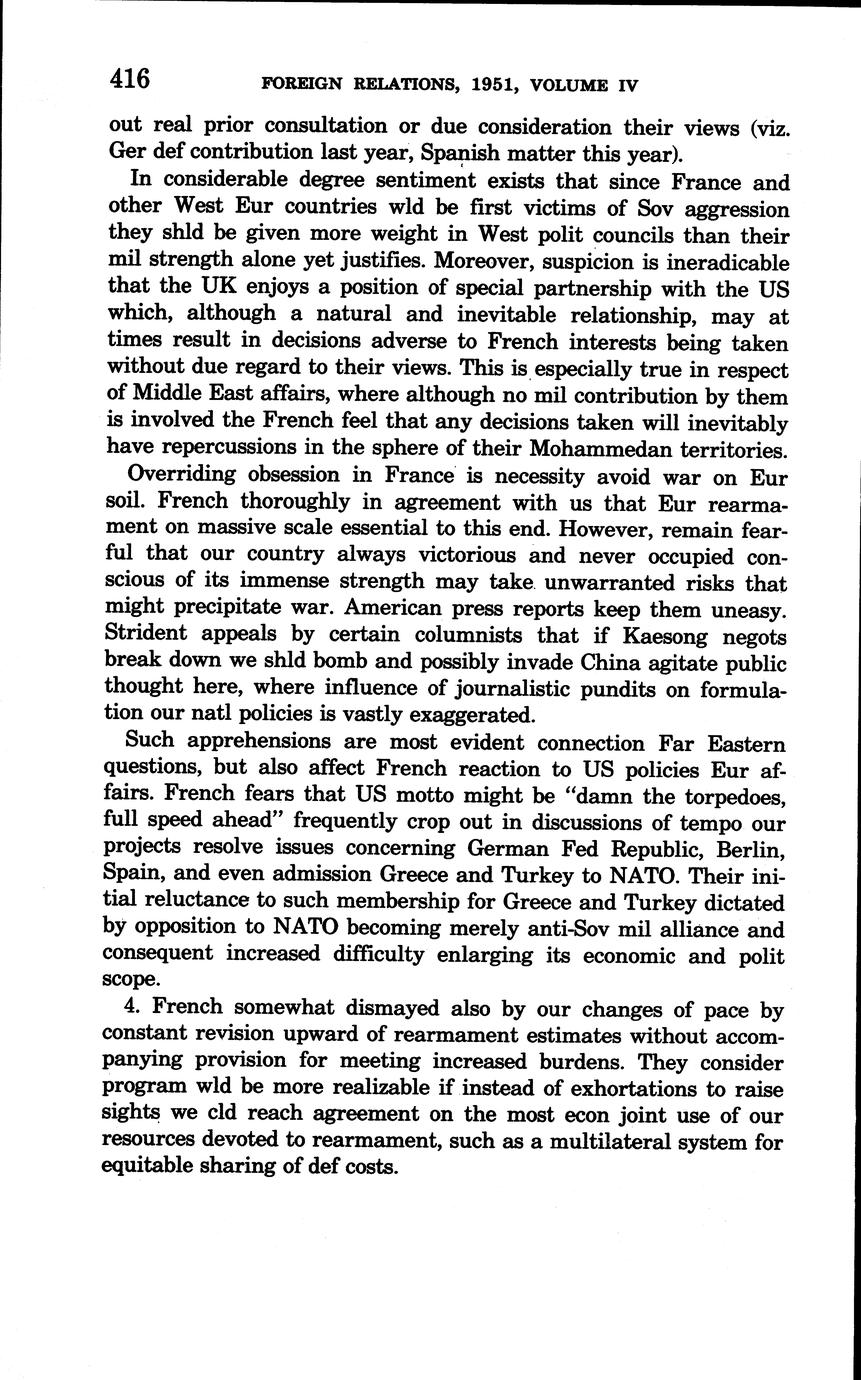 416 FOREIGN RELATIONS, 1951, VOLUME IV

out real prior consultation or due consideration their views (viz. Ger def contribution last year, Spanish matter this year).

In considerable degree sentiment exists that since France and other West Eur countries wld be first victims of Sov aggression they shld be given more weight in West polit councils than their mil strength alone yet justifies. Moreover, suspicion is ineradicable that the UK enjoys a position of special partnership with the US which, although a natural and inevitable relationship, may at times result in decisions adverse to French interests being taken without due regard to their views. This is especially true in respect of Middle East affairs, where although no mil contribution by them is involved the French feel that any decisions taken will inevitably have repercussions in the sphere of their Mohammedan territories.

Overriding obsession in France is necessity avoid war on Eur soil. French thoroughly in agreement with us that Eur rearmament on massive scale essential to this end. However, remain fearful that our country always victorious and never occupied conscious of its immense strength may take unwarranted risks that might precipitate war. American press reports keep them uneasy. Strident appeals by certain columnists that if Kaesong negots break down we shld bomb and possibly invade China agitate public thought here, where influence of journalistic pundits on formulation our natl policies is vastly exaggerated.

Such apprehensions are most evident connection Far Eastern questions, but also affect French reaction to US policies Eur affairs. French fears that US motto might be "damn the torpedoes, full speed ahead" frequently crop out in discussions of tempo our projects resolve issues concerning German Fed Republic, Berlin, Spain, and even admission Greece and Turkey to NATO. Their initial reluctance to such membership for Greece and Turkey dictated by opposition to NATO becoming merely anti-Sov mil alliance and consequent increased difficulty enlarging its economic and polit scope.

4. French somewhat dismayed also by our changes of pace by constant revision upward of rearmament estimates without accompanying provision for meeting increased burdens. They consider program wld be more realizable if instead of exhortations to raise sights we cld reach agreement on the most econ joint use of our resources devoted to rearmament, such as a multilateral system for equitable sharing of def costs.